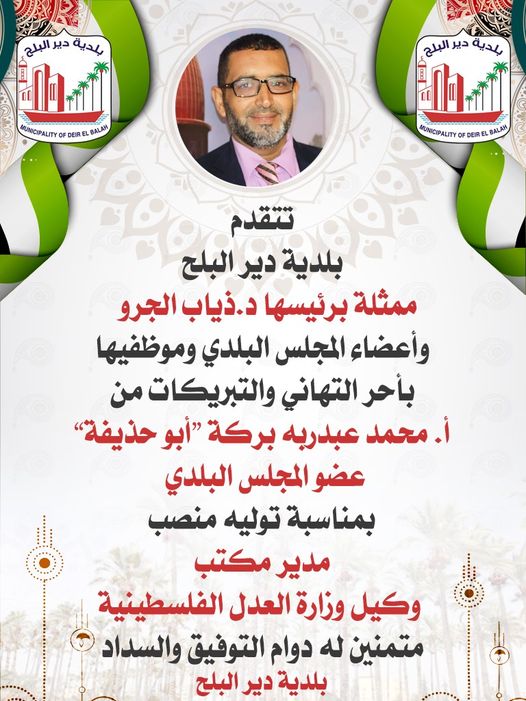 بلدية دير البلح
MUNICIPALITY OF DEIR EL BALAH

بلدية دير البلح
MUNICIPALITY OF DEIR EL BALAH

تتقدم
بلدية دير البلح
ممثلة برئيسها د.ذياب الجرو
وأعضاء المجلس البلدي وموظفيها
بأحر التهاني والتبريكات من
أ. محمد عبدربه بركة "أبو حذيفة"
عضو المجلس البلدي
بمناسبة توليه منصب
مدير مكتب
وكيل وزارة العدل الفلسطينية
متمنين له دوام التوفيق والسداد
بلدية دير البلح